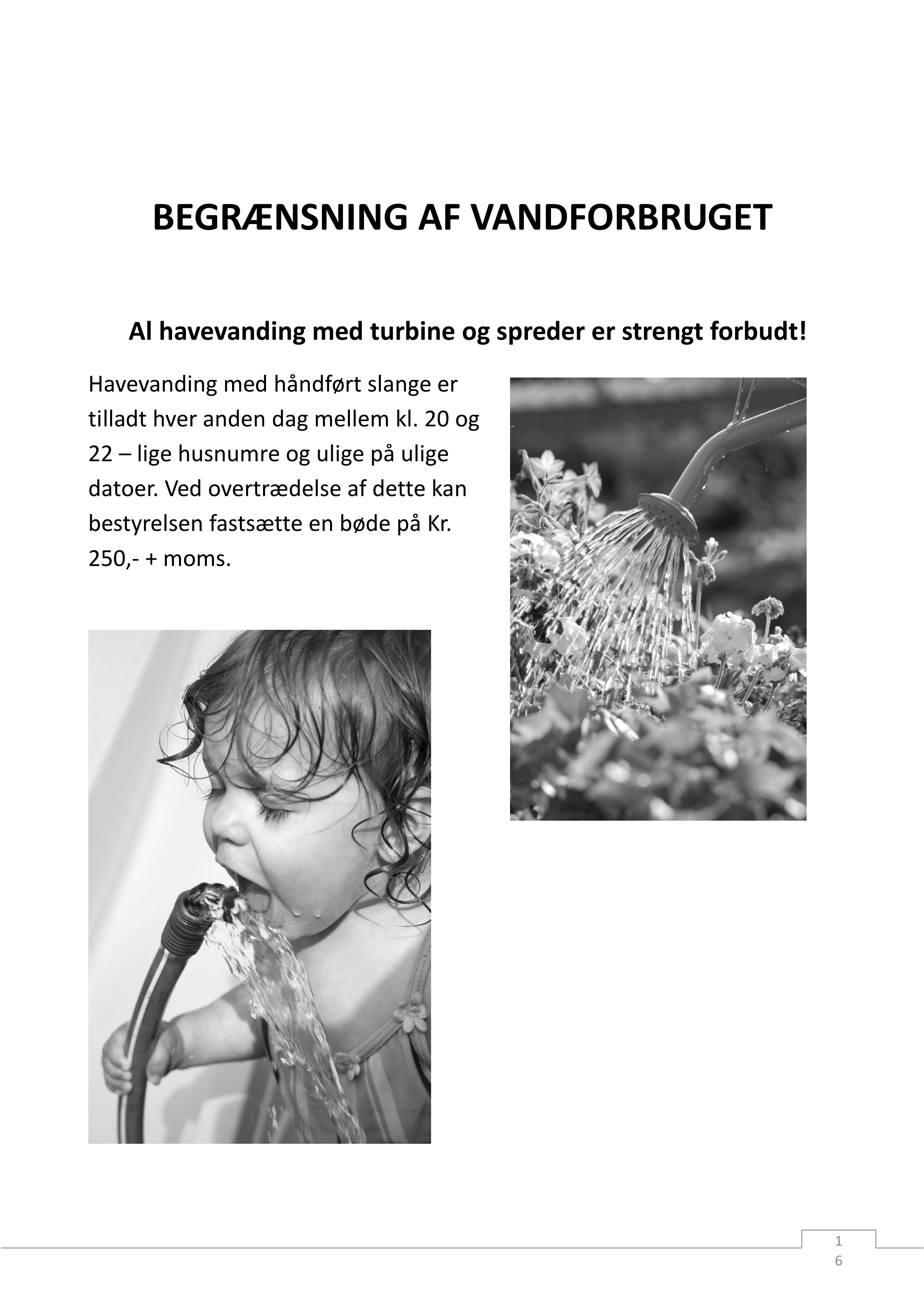 BEGRÆNSNING AF VANDFORBRUGET

Al havevanding med turbine og spreder er strengt forbudt!

Havevanding med håndført slange er tilladt hver anden dag mellem kl. 20 og 22 – lige husnumre og ulige på ulige datoer. Ved overtrædelse af dette kan bestyrelsen fastsætte en bøde på Kr. 250,- + moms.

1
6